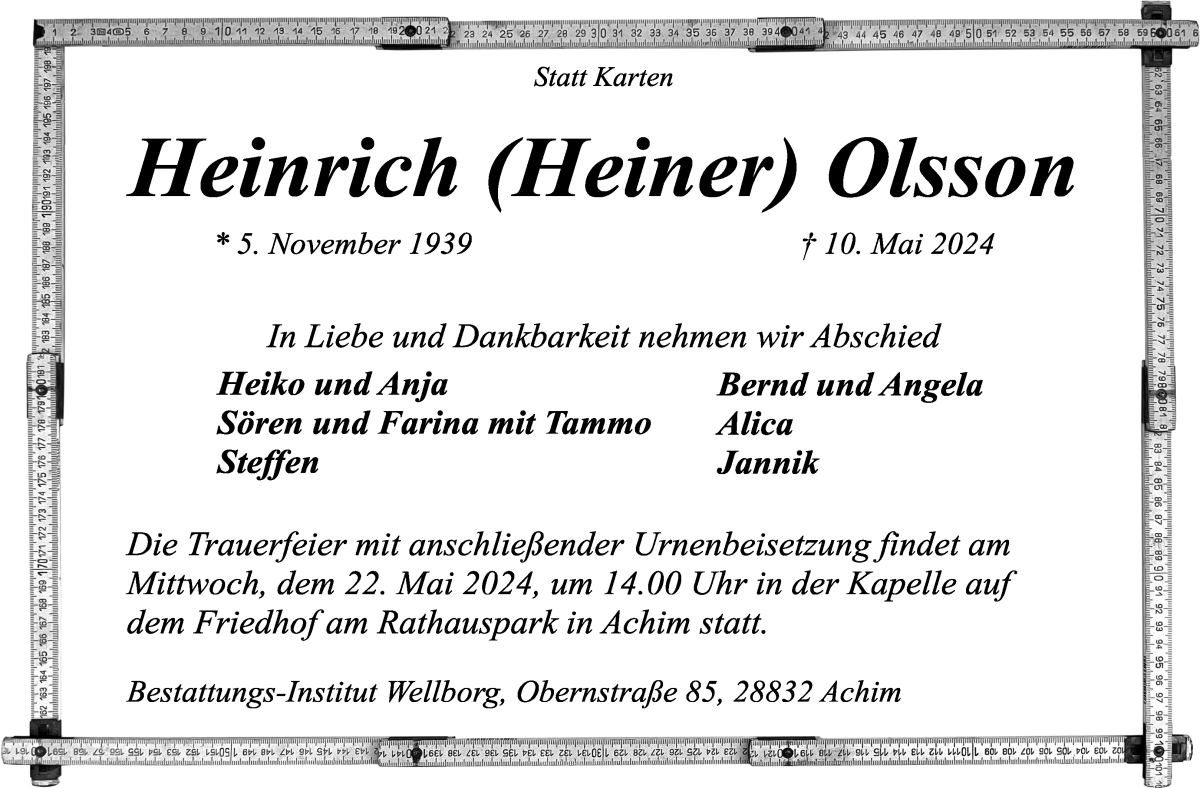 Statt Karten

Heinrich (Heiner) Olsson

* 5. November 1939

† 10. Mai 2024

In Liebe und Dankbarkeit nehmen wir Abschied

Heiko und Anja
Sören und Farina mit Tammo
Steffen

Bernd und Angela
Alica
Jannik

Die Trauerfeier mit anschließender Urnenbeisetzung findet am Mittwoch, dem 22. Mai 2024, um 14.00 Uhr in der Kapelle auf dem Friedhof am Rathauspark in Achim statt.

Bestattungs-Institut Wellborg, Obernstraße 85, 28832 Achim